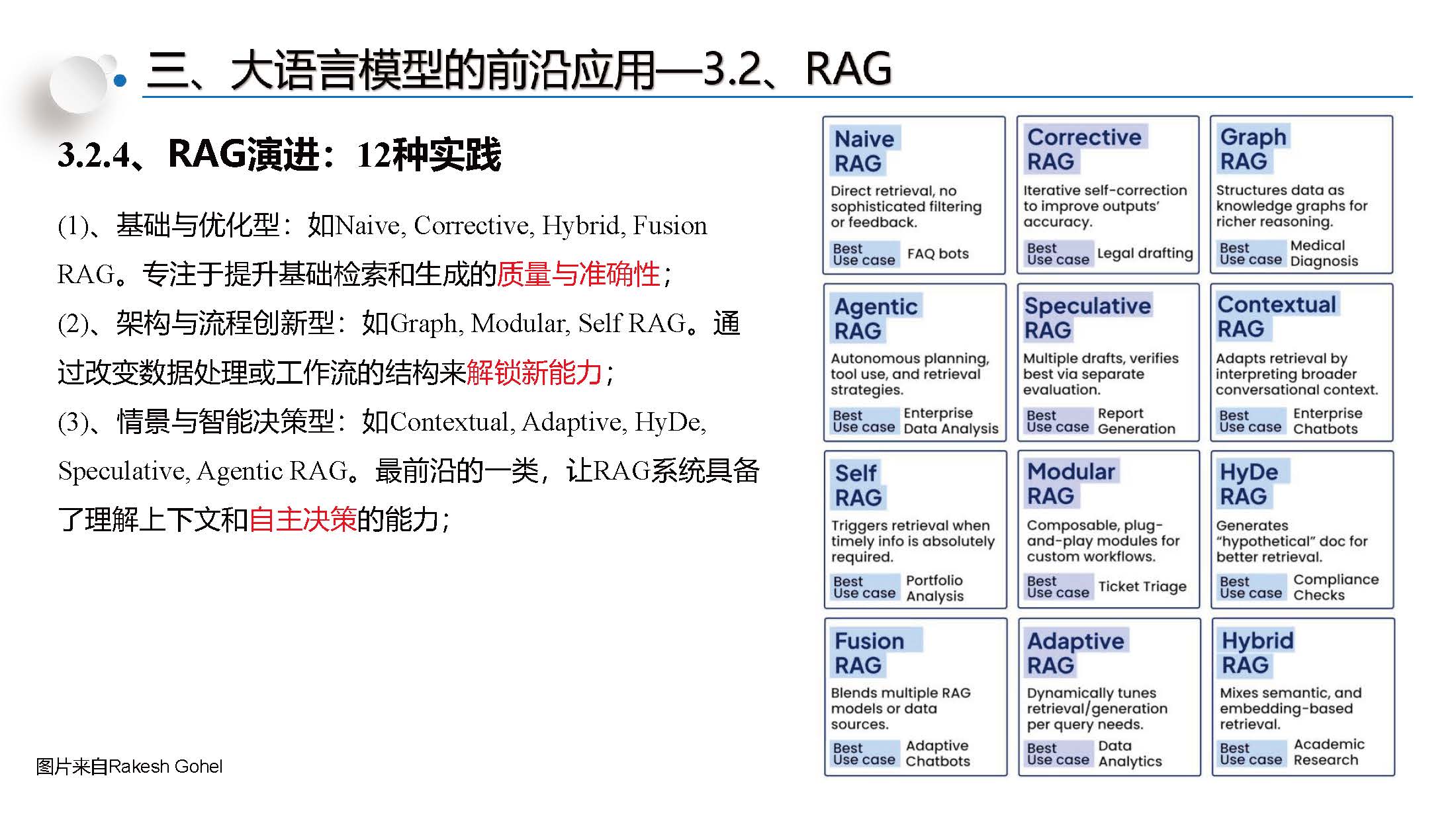 三、大语言模型的前沿应用—3.2、RAG

3.2.4、RAG演进：12种实践

(1)、基础与优化型：如Naive, Corrective, Hybrid, Fusion RAG。专注于提升基础检索和生成的质量与准确性；

(2)、架构与流程创新型：如Graph, Modular, Self RAG。通过改变数据处理或工作流的结构来解锁新能力；

(3)、情景与智能决策型：如Contextual, Adaptive, HyDe, Speculative, Agentic RAG。最前沿的一类，让RAG系统具备了理解上下文和自主决策的能力；

图片来自Rakesh Gohel

Naive RAG
Direct retrieval, no sophisticated filtering or feedback.
Best Use case FAQ bots

Corrective RAG
Iterative self-correction to improve outputs' accuracy.
Best Use case Legal drafting

Graph RAG
Structures data as knowledge graphs for richer reasoning.
Best Use case Medical Diagnosis

Agentic RAG
Autonomous planning, tool use, and retrieval strategies.
Best Use case Enterprise Data Analysis

Speculative RAG
Multiple drafts, verifies best via separate evaluation.
Best Use case Report Generation

Contextual RAG
Adapts retrieval by interpreting broader conversational context.
Best Use case Enterprise Chatbots

Self RAG
Triggers retrieval when timely info is absolutely required.
Best Use case Portfolio Analysis

Modular RAG
Composable, plug-and-play modules for custom workflows.
Best Use case Ticket Triage

HyDe RAG
Generates "hypothetical" doc for better retrieval.
Best Use case Compliance Checks

Fusion RAG
Blends multiple RAG models or data sources.
Best Use case Adaptive Chatbots

Adaptive RAG
Dynamically tunes retrieval/generation per query needs.
Best Use case Data Analytics

Hybrid RAG
Mixes semantic, and embedding-based retrieval.
Best Use case Academic Research